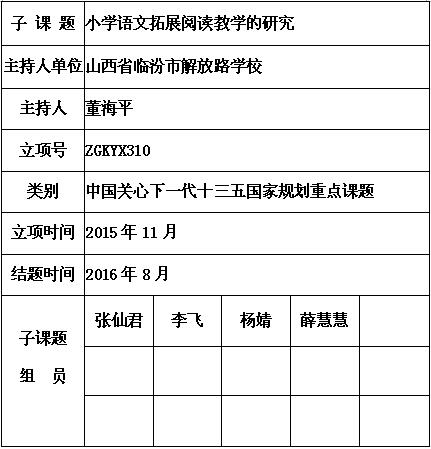 | 子 课 题 | 小学语文拓展阅读教学的研究 | | | | |
|---|---|---|---|---|---|
| 主持人单位 | 山西省临汾市解放路学校 | | | | |
| 主持人 | 董海平 | | | | |
| 立项号 | ZGKYX310 | | | | |
| 类别 | 中国关心下一代十三五国家规划重点课题 | | | | |
| 立项时间 | 2015 年 11 月 | | | | |
| 结题时间 | 2016 年 8 月 | | | | |
| 子课题 组 员 | 张仙君 | 李飞 | 杨婧 | 薛慧慧 | |
| | | | | | |
| | | | | | |